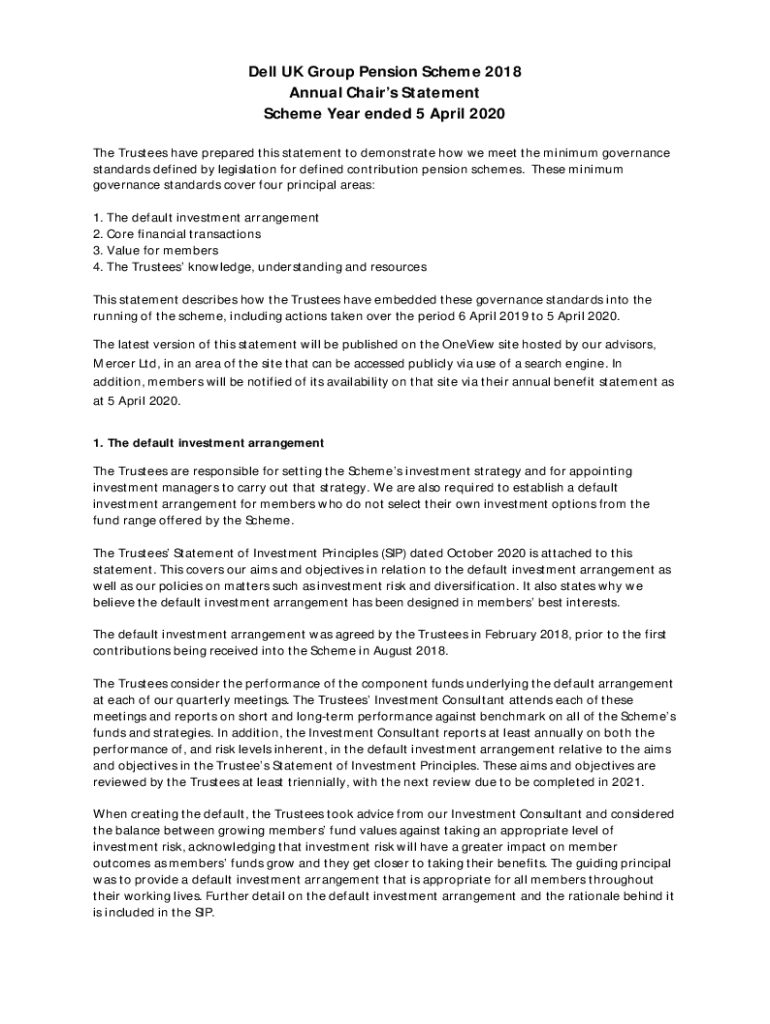 Dell UK Group Pension Scheme 2018
Annual Chair's Statement
Scheme Year ended 5 April 2020

The Trustees have prepared this statement to demonstrate how we meet the minimum governance standards defined by legislation for defined contribution pension schemes. These minimum governance standards cover four principal areas:

1. The default investment arrangement
2. Core financial transactions
3. Value for members
4. The Trustees' knowledge, understanding and resources

This statement describes how the Trustees have embedded these governance standards into the running of the scheme, including actions taken over the period 6 April 2019 to 5 April 2020.

The latest version of this statement will be published on the OneView site hosted by our advisors, Mercer Ltd, in an area of the site that can be accessed publicly via use of a search engine. In addition, members will be notified of its availability on that site via their annual benefit statement as at 5 April 2020.

1. The default investment arrangement

The Trustees are responsible for setting the Scheme's investment strategy and for appointing investment managers to carry out that strategy. We are also required to establish a default investment arrangement for members who do not select their own investment options from the fund range offered by the Scheme.

The Trustees' Statement of Investment Principles (SIP) dated October 2020 is attached to this statement. This covers our aims and objectives in relation to the default investment arrangement as well as our policies on matters such as investment risk and diversification. It also states why we believe the default investment arrangement has been designed in members' best interests.

The default investment arrangement was agreed by the Trustees in February 2018, prior to the first contributions being received into the Scheme in August 2018.

The Trustees consider the performance of the component funds underlying the default arrangement at each of our quarterly meetings. The Trustees' Investment Consultant attends each of these meetings and reports on short and long-term performance against benchmark on all of the Scheme's funds and strategies. In addition, the Investment Consultant reports at least annually on both the performance of, and risk levels inherent, in the default investment arrangement relative to the aims and objectives in the Trustee's Statement of Investment Principles. These aims and objectives are reviewed by the Trustees at least triennially, with the next review due to be completed in 2021.

When creating the default, the Trustees took advice from our Investment Consultant and considered the balance between growing members' fund values against taking an appropriate level of investment risk, acknowledging that investment risk will have a greater impact on member outcomes as members' funds grow and they get closer to taking their benefits. The guiding principal was to provide a default investment arrangement that is appropriate for all members throughout their working lives. Further detail on the default investment arrangement and the rationale behind it is included in the SIP.